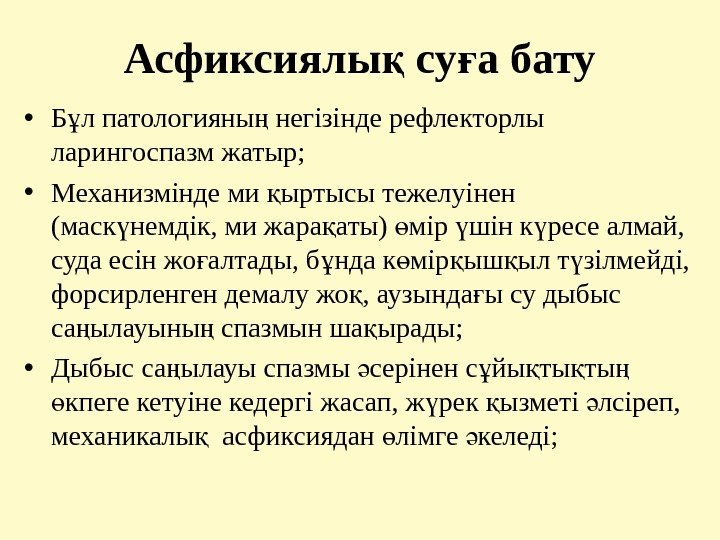 Асфиксиялық суға бату

• Бұл патологияның негізінде рефлекторлы ларингоспазм жатыр;

• Механизмінде ми қыртысы тежелуінен (маскүнемдік, ми жарақаты) өмір үшін күресе алмай, суда есін жоғалтады, бұнда көмірқышқыл түзілмейді, форсирленген демалу жоқ, аузындағы су дыбыс саңылауының спазмын шақырады;

• Дыбыс саңылауы спазмы әсерінен сұйықтықтың өкпеге кетуіне кедергі жасап, жүрек қызметі әлсіреп, механикалық асфиксиядан өлімге әкеледі;